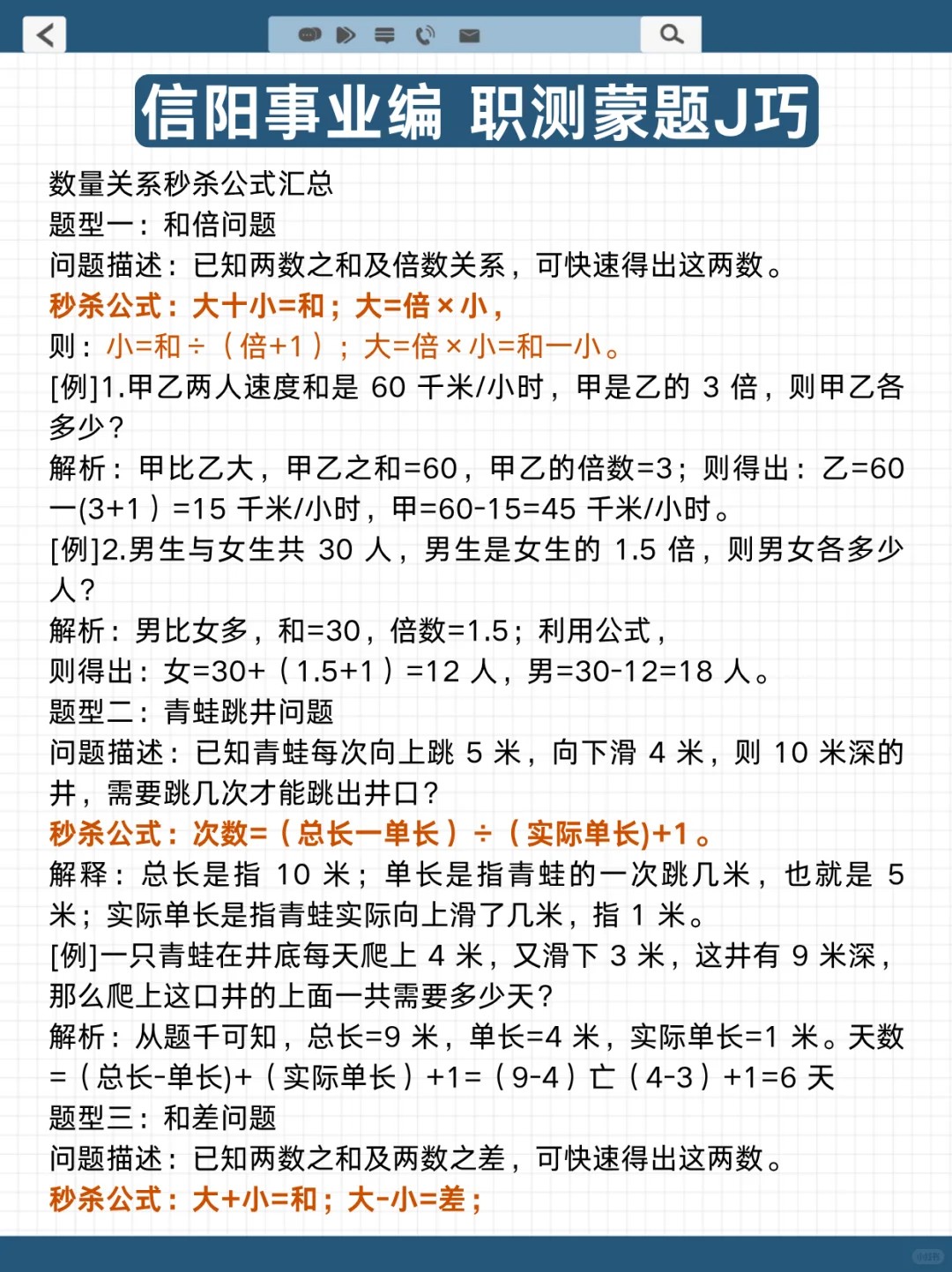 信阳事业编 职测蒙题J巧

数量关系秒杀公式汇总
题型一：和倍问题
问题描述：已知两数之和及倍数关系，可快速得出这两数。
秒杀公式：大十小=和；大=倍×小，
则：小=和÷（倍+1）；大=倍×小=和一小。
[例]1.甲乙两人速度和是 60 千米/小时，甲是乙的 3 倍，则甲乙各多少？
解析：甲比乙大，甲乙之和=60，甲乙的倍数=3；则得出：乙=60一(3+1）=15 千米/小时，甲=60-15=45 千米/小时。
[例]2.男生与女生共 30 人，男生是女生的 1.5 倍，则男女各多少人？
解析：男比女多，和=30，倍数=1.5；利用公式，
则得出：女=30+（1.5+1）=12 人，男=30-12=18 人。
题型二：青蛙跳井问题
问题描述：已知青蛙每次向上跳 5 米，向下滑 4 米，则 10 米深的井，需要跳几次才能跳出井口？
秒杀公式：次数=（总长一单长）÷（实际单长)+1。
解释：总长是指 10 米；单长是指青蛙的一次跳几米，也就是 5 米；实际单长是指青蛙实际向上滑了几米，指 1 米。
[例]一只青蛙在井底每天爬上 4 米，又滑下 3 米，这井有 9 米深，那么爬上这口井的上面一共需要多少天？
解析：从题千可知，总长=9 米，单长=4 米，实际单长=1 米。天数=（总长-单长)+（实际单长）+1=（9-4）亡（4-3）+1=6 天
题型三：和差问题
问题描述：已知两数之和及两数之差，可快速得出这两数。
秒杀公式：大+小=和；大-小=差；